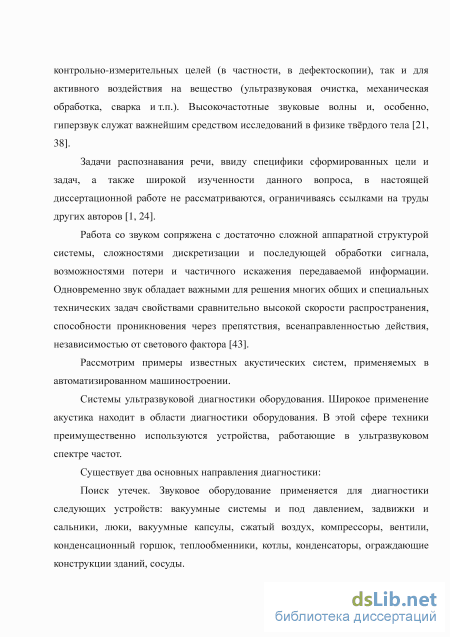 контрольно-измерительных целей (в частности, в дефектоскопии), так и для активного воздействия на вещество (ультразвуковая очистка, механическая обработка, сварка и т.п.). Высокочастотные звуковые волны и, особенно, гиперзвук служат важнейшим средством исследований в физике твёрдого тела [21, 38].

Задачи распознавания речи, ввиду специфики сформированных цели и задач, а также широкой изученности данного вопроса, в настоящей диссертационной работе не рассматриваются, ограничиваясь ссылками на труды других авторов [1, 24].

Работа со звуком сопряжена с достаточно сложной аппаратной структурой системы, сложностями дискретизации и последующей обработки сигнала, возможностями потери и частичного искажения передаваемой информации. Одновременно звук обладает важными для решения многих общих и специальных технических задач свойствами сравнительно высокой скорости распространения, способности проникновения через препятствия, всенаправленностью действия, независимостью от светового фактора [43].

Рассмотрим примеры известных акустических систем, применяемых в автоматизированном машиностроении.

Системы ультразвуковой диагностики оборудования. Широкое применение акустика находит в области диагностики оборудования. В этой сфере техники преимущественно используются устройства, работающие в ультразвуковом спектре частот.

Существует два основных направления диагностики:

Поиск утечек. Звуковое оборудование применяется для диагностики следующих устройств: вакуумные системы и под давлением, задвижки и сальники, люки, вакуумные капсулы, сжатый воздух, компрессоры, вентили, конденсационный горшок, теплообменники, котлы, конденсаторы, ограждающие конструкции зданий, сосуды.

dsLib.net
библиотека диссертаций